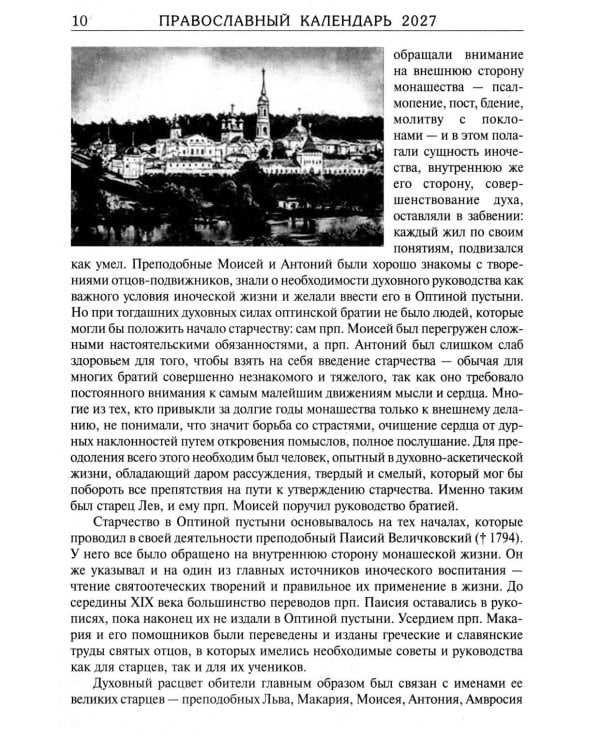 10 ПРАВОСЛАВНЫЙ КАЛЕНДАРЬ 2027

обращали внимание на внешнюю сторону монашества — псалмопение, пост, бдение, молитву с поклонами — и в этом полагали сущность иночества, внутреннюю же его сторону, совершенствование духа, оставляли в забвении: каждый жил по своим понятиям, подвизался как умел. Преподобные Моисей и Антоний были хорошо знакомы с творениями отцов-подвижников, знали о необходимости духовного руководства как важного условия иноческой жизни и желали ввести его в Оптиной пустыни. Но при тогдашних духовных силах оптинской братии не было людей, которые могли бы положить начало старчеству: сам прп. Моисей был перегружен сложными настоятельскими обязанностями, а прп. Антоний был слишком слаб здоровьем для того, чтобы взять на себя введение старчества — обычая для многих братий совершенно незнакомого и тяжелого, так как оно требовало постоянного внимания к самым малейшим движениям мысли и сердца. Многие из тех, кто привыкли за долгие годы монашества только к внешнему деланию, не понимали, что значит борьба со страстями, очищение сердца от дурных наклонностей путем откровения помыслов, полное послушание. Для преодоления всего этого необходим был человек, опытный в духовно-аскетической жизни, обладающий даром рассуждения, твердый и смелый, который мог бы побороть все препятствия на пути к утверждению старчества. Именно таким был старец Лев, и ему прп. Моисей поручил руководство братией.

Старчество в Оптиной пустыни основывалось на тех началах, которые проводил в своей деятельности преподобный Паисий Величковский († 1794). У него все было обращено на внутреннюю сторону монашеской жизни. Он же указывал и на один из главных источников иноческого воспитания — чтение святоотеческих творений и правильное их применение в жизни. До середины XIX века большинство переводов прп. Паисия оставались в рукописях, пока наконец их не издали в Оптиной пустыни. Усердием прп. Макария и его помощников были переведены и изданы греческие и славянские труды святых отцов, в которых имелись необходимые советы и руководства как для старцев, так и для их учеников.

Духовный расцвет обители главным образом был связан с именами ее великих старцев — преподобных Льва, Макария, Моисея, Антония, Амвросия